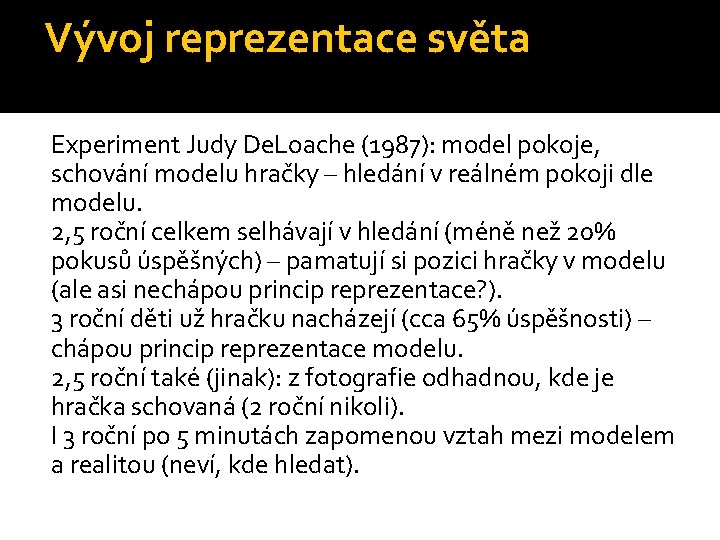 Vývoj reprezentace světa

Experiment Judy DeLoache (1987): model pokoje, schování modelu hračky – hledání v reálném pokoji dle modelu.
2,5 roční celkem selhávají v hledání (méně než 20% pokusů úspěšných) – pamatují si pozici hračky v modelu (ale asi nechápou princip reprezentace?).
3 roční děti už hračku nacházejí (cca 65% úspěšnosti) – chápou princip reprezentace modelu.
2,5 roční také (jinak): z fotografie odhadnou, kde je hračka schovaná (2 roční nikoli).
I 3 roční po 5 minutách zapomenou vztah mezi modelem a realitou (neví, kde hledat).